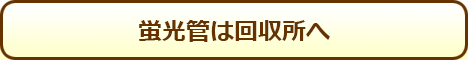 蛍光管は回収所へ